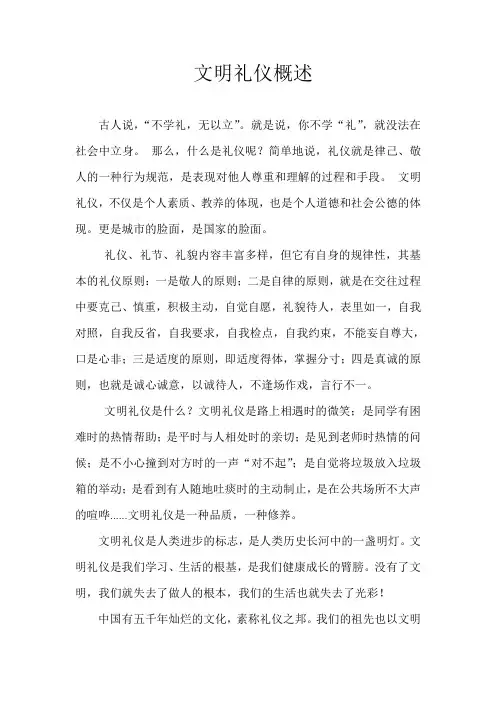 文明礼仪概述

古人说，“不学礼，无以立”。就是说，你不学“礼”，就没法在社会中立身。 那么，什么是礼仪呢？简单地说，礼仪就是律己、敬人的一种行为规范，是表现对他人尊重和理解的过程和手段。 文明礼仪，不仅是个人素质、教养的体现，也是个人道德和社会公德的体现。更是城市的脸面，是国家的脸面。

礼仪、礼节、礼貌内容丰富多样，但它有自身的规律性，其基本的礼仪原则：一是敬人的原则；二是自律的原则，就是在交往过程中要克己、慎重，积极主动，自觉自愿，礼貌待人，表里如一，自我对照，自我反省，自我要求，自我检点，自我约束，不能妄自尊大，口是心非；三是适度的原则，即适度得体，掌握分寸；四是真诚的原则，也就是诚心诚意，以诚待人，不逢场作戏，言行不一。

文明礼仪是什么？文明礼仪是路上相遇时的微笑；是同学有困难时的热情帮助；是平时与人相处时的亲切；是见到老师时热情的问候；是不小心撞到对方时的一声“对不起”；是自觉将垃圾放入垃圾箱的举动；是看到有人随地吐痰时的主动制止，是在公共场所不大声的喧哗……文明礼仪是一种品质，一种修养。

文明礼仪是人类进步的标志，是人类历史长河中的一盏明灯。文明礼仪是我们学习、生活的根基，是我们健康成长的臂膀。没有了文明，我们就失去了做人的根本，我们的生活也就失去了光彩！

中国有五千年灿烂的文化，素称礼仪之邦。我们的祖先也以文明